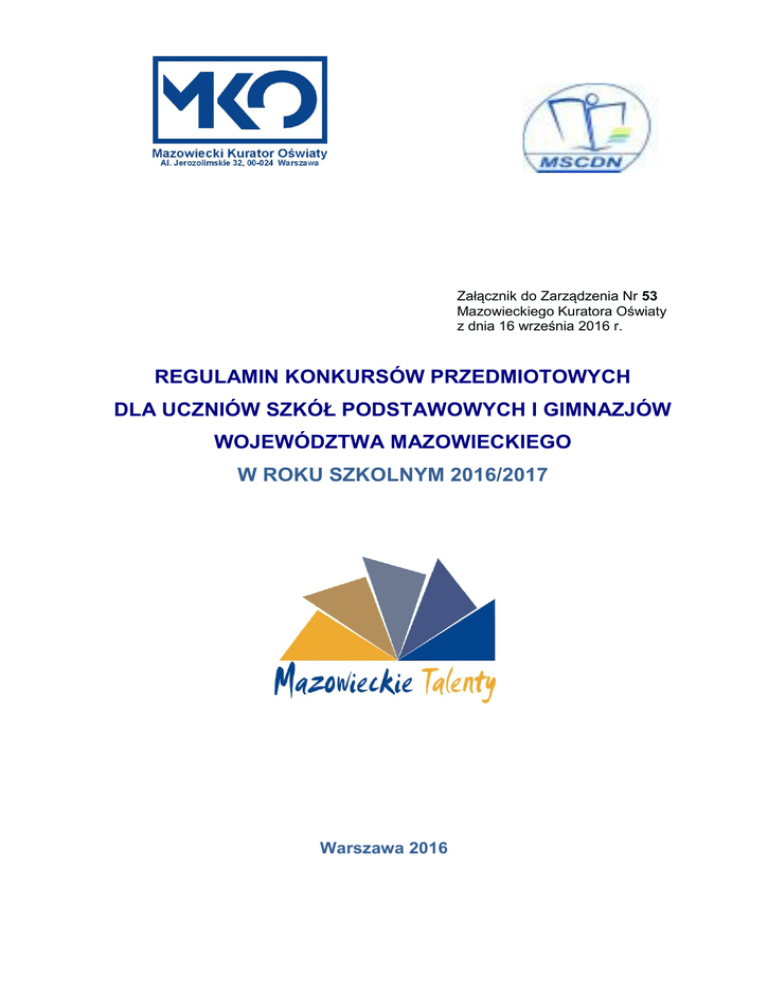 MKO
Mazowiecki Kurator Oświaty
Al. Jerozolimskie 32, 00-024 Warszawa

MSCDN

Załącznik do Zarządzenia Nr 53
Mazowieckiego Kuratora Oświaty
z dnia 16 września 2016 r.

REGULAMIN KONKURSÓW PRZEDMIOTOWYCH
DLA UCZNIÓW SZKÓŁ PODSTAWOWYCH I GIMNAZJÓW
WOJEWÓDZTWA MAZOWIECKIEGO
W ROKU SZKOLNYM 2016/2017

Mazowieckie Talenty

Warszawa 2016